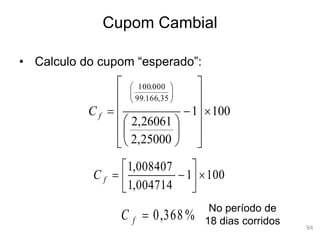 Cupom Cambial

• Calculo do cupom “esperado”:

$C_f = \left[ \frac{\left( \frac{100.000}{99.166,35} \right)}{\left( \frac{2,26061}{2,25000} \right)} - 1 \right] \times 100$

$C_f = \left[ \frac{1,008407}{1,004714} - 1 \right] \times 100$

$C_f = 0,368\%$ No período de 18 dias corridos

94